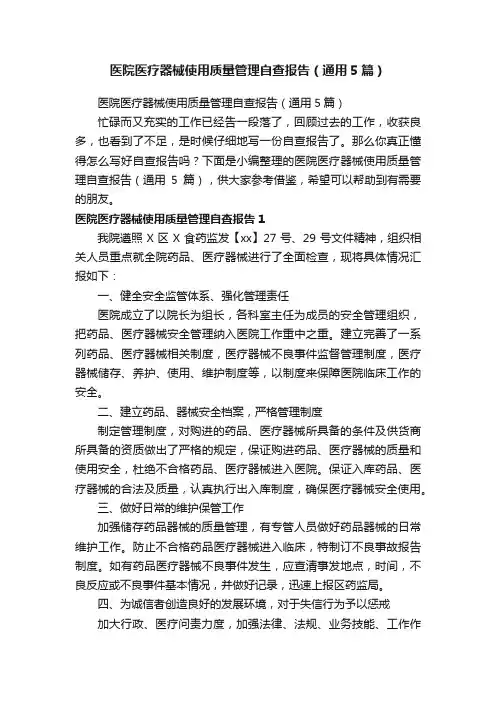 医院医疗器械使用质量管理自查报告（通用5篇）

医院医疗器械使用质量管理自查报告（通用5篇）

忙碌而又充实的工作已经告一段落了，回顾过去的工作，收获良多，也看到了不足，是时候仔细地写一份自查报告了。那么你真正懂得怎么写好自查报告吗？下面是小编整理的医院医疗器械使用质量管理自查报告（通用 5 篇），供大家参考借鉴，希望可以帮助到有需要的朋友。

医院医疗器械使用质量管理自查报告 1

我院遵照 X 区 X 食药监发【xx】27 号、29 号文件精神，组织相关人员重点就全院药品、医疗器械进行了全面检查，现将具体情况汇报如下：

一、健全安全监管体系、强化管理责任

医院成立了以院长为组长，各科室主任为成员的安全管理组织，把药品、医疗器械安全管理纳入医院工作重中之重。建立完善了一系列药品、医疗器械相关制度，医疗器械不良事件监督管理制度，医疗器械储存、养护、使用、维护制度等，以制度来保障医院临床工作的安全。

二、建立药品、器械安全档案，严格管理制度

制定管理制度，对购进的药品、医疗器械所具备的条件及供货商所具备的资质做出了严格的规定，保证购进药品、医疗器械的质量和使用安全，杜绝不合格药品、医疗器械进入医院。保证入库药品、医疗器械的合法及质量，认真执行出入库制度，确保医疗器械安全使用。

三、做好日常的维护保管工作

加强储存药品器械的质量管理，有专管人员做好药品器械的日常维护工作。防止不合格药品医疗器械进入临床，特制订不良事故报告制度。如有药品医疗器械不良事件发生，应查清事发地点，时间，不良反应或不良事件基本情况，并做好记录，迅速上报区药监局。

四、为诚信者创造良好的发展环境，对于失信行为予以惩戒

加大行政、医疗问责力度，加强法律、法规、业务技能、工作作